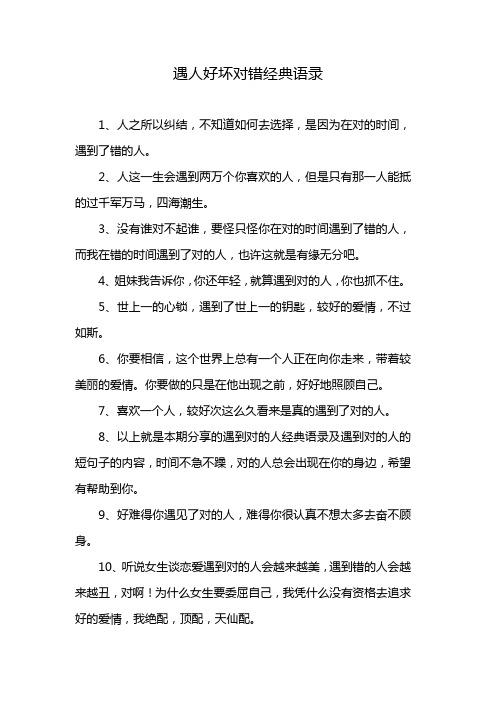 遇人好坏对错经典语录

1、人之所以纠结，不知道如何去选择，是因为在对的时间，遇到了错的人。

2、人这一生会遇到两万个你喜欢的人，但是只有那一人能抵的过千军万马，四海潮生。

3、没有谁对不起谁，要怪只怪你在对的时间遇到了错的人，而我在错的时间遇到了对的人，也许这就是有缘无分吧。

4、姐妹我告诉你，你还年轻，就算遇到对的人，你也抓不住。

5、世上一的心锁，遇到了世上一的钥匙，较好的爱情，不过如斯。

6、你要相信，这个世界上总有一个人正在向你走来，带着较美丽的爱情。你要做的只是在他出现之前，好好地照顾自己。

7、喜欢一个人，较好次这么久看来是真的遇到了对的人。

8、以上就是本期分享的遇到对的人经典语录及遇到对的人的短句子的内容，时间不急不躁，对的人总会出现在你的身边，希望有帮助到你。

9、好难得你遇见了对的人，难得你很认真不想太多去奋不顾身。

10、听说女生谈恋爱遇到对的人会越来越美，遇到错的人会越来越丑，对啊！为什么女生要委屈自己，我凭什么没有资格去追求好的爱情，我绝配，顶配，天仙配。